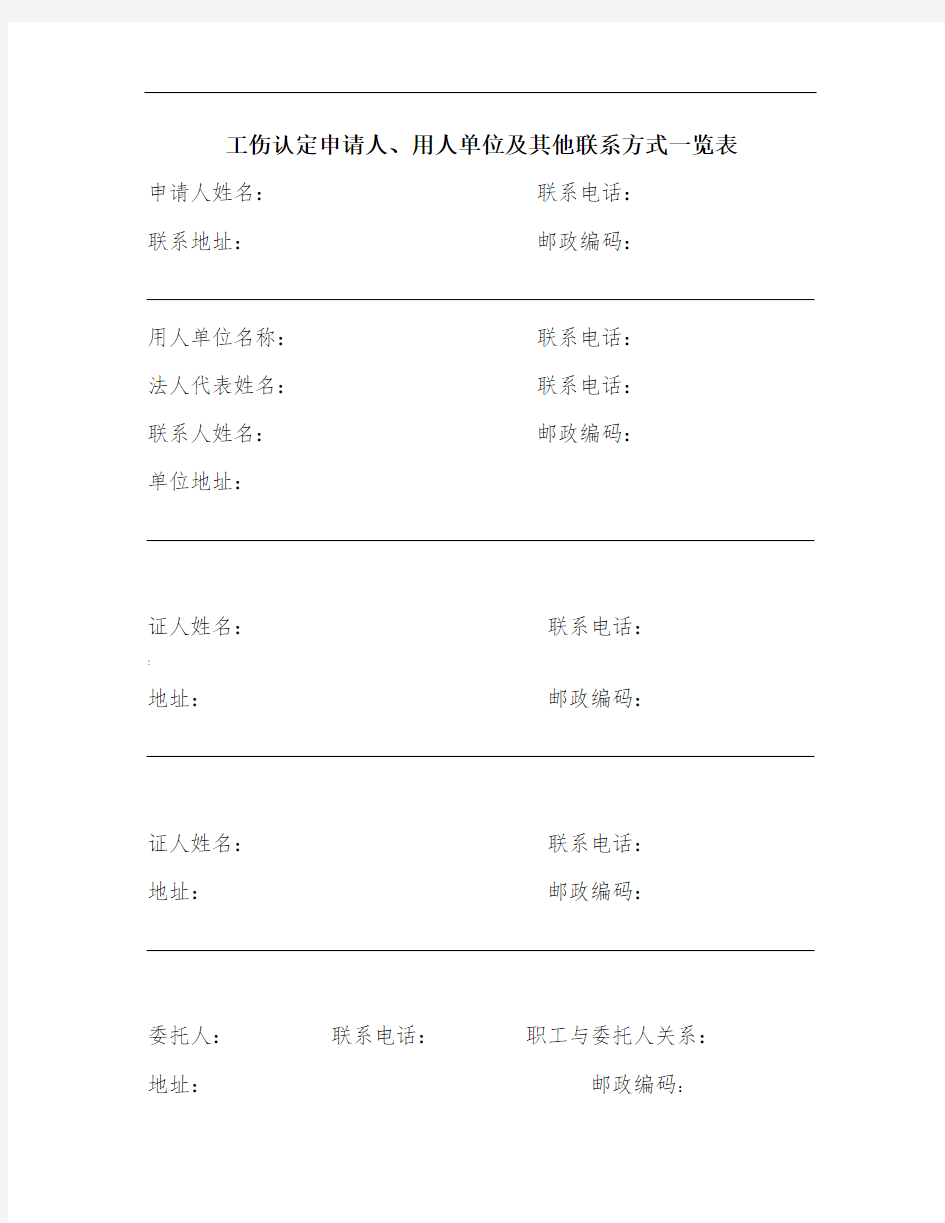 工伤认定申请人、用人单位及其他联系方式一览表

申请人姓名： 联系电话：

联系地址： 邮政编码：

用人单位名称： 联系电话：

法人代表姓名： 联系电话：

联系人姓名： 邮政编码：

单位地址：

证人姓名： 联系电话：

地址： 邮政编码：

证人姓名： 联系电话：

地址： 邮政编码：

委托人： 联系电话： 职工与委托人关系：

地址： 邮政编码：